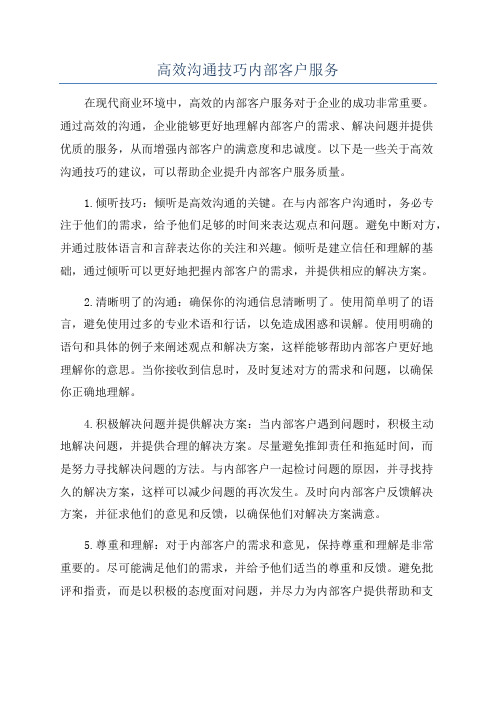 高效沟通技巧内部客户服务

在现代商业环境中，高效的内部客户服务对于企业的成功非常重要。通过高效的沟通，企业能够更好地理解内部客户的需求、解决问题并提供优质的服务，从而增强内部客户的满意度和忠诚度。以下是一些关于高效沟通技巧的建议，可以帮助企业提升内部客户服务质量。

1.倾听技巧：倾听是高效沟通的关键。在与内部客户沟通时，务必专注于他们的需求，给予他们足够的时间来表达观点和问题。避免中断对方，并通过肢体语言和言辞表达你的关注和兴趣。倾听是建立信任和理解的基础，通过倾听可以更好地把握内部客户的需求，并提供相应的解决方案。

2.清晰明了的沟通：确保你的沟通信息清晰明了。使用简单明了的语言，避免使用过多的专业术语和行话，以免造成困惑和误解。使用明确的语句和具体的例子来阐述观点和解决方案，这样能够帮助内部客户更好地理解你的意思。当你接收到信息时，及时复述对方的需求和问题，以确保你正确地理解。

4.积极解决问题并提供解决方案：当内部客户遇到问题时，积极主动地解决问题，并提供合理的解决方案。尽量避免推卸责任和拖延时间，而是努力寻找解决问题的方法。与内部客户一起检讨问题的原因，并寻找持久的解决方案，这样可以减少问题的再次发生。及时向内部客户反馈解决方案，并征求他们的意见和反馈，以确保他们对解决方案满意。

5.尊重和理解：对于内部客户的需求和意见，保持尊重和理解是非常重要的。尽可能满足他们的需求，并给予他们适当的尊重和反馈。避免批评和指责，而是以积极的态度面对问题，并尽力为内部客户提供帮助和支